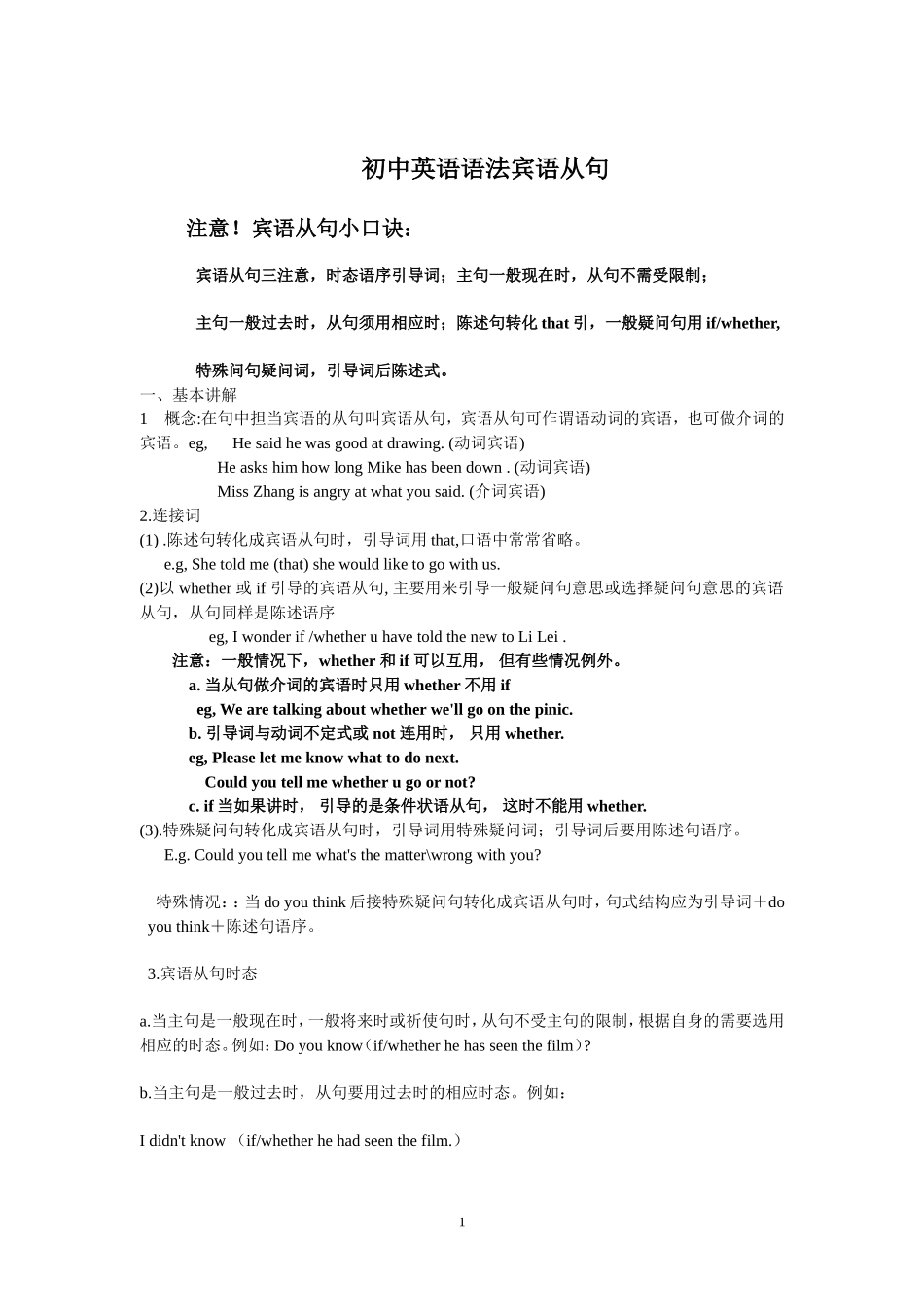 初中英语语法宾语从句

注意！宾语从句小口诀：

宾语从句三注意，时态语序引导词；主句一般现在时，从句不需受限制；

主句一般过去时，从句须用相应时；陈述句转化 that 引，一般疑问句用 if/whether,

特殊问句疑问词，引导词后陈述式。

一、基本讲解

1 概念:在句中担当宾语的从句叫宾语从句，宾语从句可作谓语动词的宾语，也可做介词的宾语。eg, He said he was good at drawing. (动词宾语)
He asks him how long Mike has been down . (动词宾语)
Miss Zhang is angry at what you said. (介词宾语)

2.连接词

(1) .陈述句转化成宾语从句时，引导词用 that,口语中常常省略。
e.g, She told me (that) she would like to go with us.

(2)以 whether 或 if 引导的宾语从句, 主要用来引导一般疑问句意思或选择疑问句意思的宾语从句，从句同样是陈述语序
eg, I wonder if /whether u have told the new to Li Lei .

注意：一般情况下，whether 和 if 可以互用， 但有些情况例外。
a. 当从句做介词的宾语时只用 whether 不用 if
eg, We are talking about whether we'll go on the pinic.
b. 引导词与动词不定式或 not 连用时， 只用 whether.
eg, Please let me know what to do next.
Could you tell me whether u go or not?
c. if 当如果讲时， 引导的是条件状语从句， 这时不能用 whether.

(3).特殊疑问句转化成宾语从句时，引导词用特殊疑问词；引导词后要用陈述句语序。
E.g. Could you tell me what's the matter\wrong with you?

特殊情况：：当 do you think 后接特殊疑问句转化成宾语从句时，句式结构应为引导词＋do you think＋陈述句语序。

3.宾语从句时态

a.当主句是一般现在时，一般将来时或祈使句时，从句不受主句的限制，根据自身的需要选用相应的时态。例如：Do you know（if/whether he has seen the film）?

b.当主句是一般过去时，从句要用过去时的相应时态。例如：

I didn't know （if/whether he had seen the film.）

1